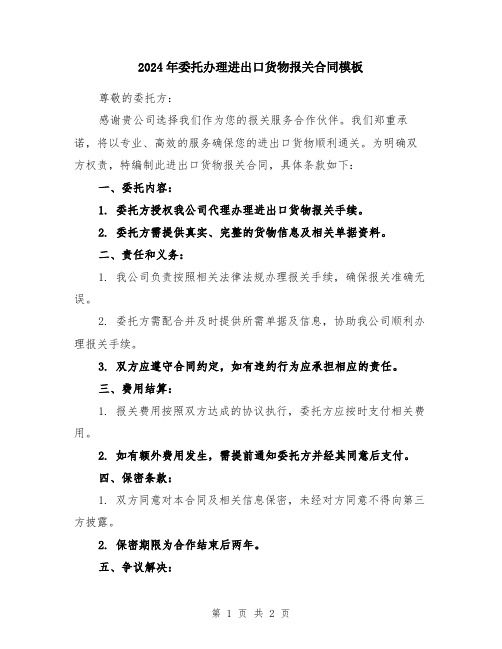 2024年委托办理进出口货物报关合同模板

尊敬的委托方：

感谢贵公司选择我们作为您的报关服务合作伙伴。我们郑重承诺，将以专业、高效的服务确保您的进出口货物顺利通关。为明确双方权责，特编制此进出口货物报关合同，具体条款如下：

一、委托内容：

1. 委托方授权我公司代理办理进出口货物报关手续。

2. 委托方需提供真实、完整的货物信息及相关单据资料。

二、责任和义务：

1. 我公司负责按照相关法律法规办理报关手续，确保报关准确无误。

2. 委托方需配合并及时提供所需单据及信息，协助我公司顺利办理报关手续。

3. 双方应遵守合同约定，如有违约行为应承担相应的责任。

三、费用结算：

1. 报关费用按照双方达成的协议执行，委托方应按时支付相关费用。

2. 如有额外费用发生，需提前通知委托方并经其同意后支付。

四、保密条款：

1. 双方同意对本合同及相关信息保密，未经对方同意不得向第三方披露。

2. 保密期限为合作结束后两年。

五、争议解决：

第 1 页 共 2 页